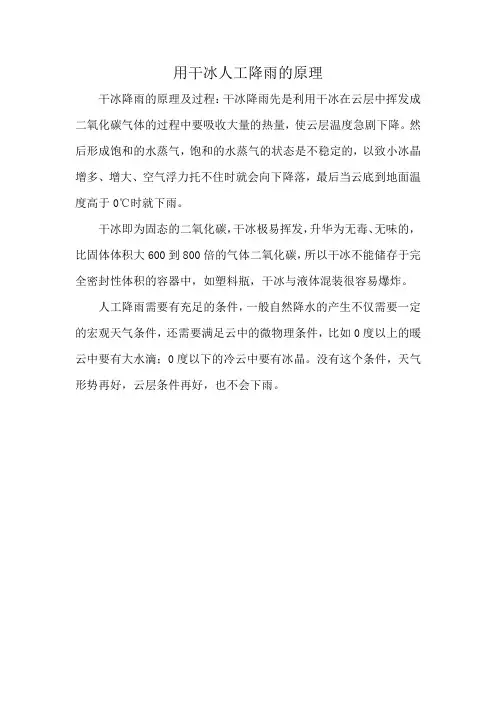 用干冰人工降雨的原理

干冰降雨的原理及过程：干冰降雨先是利用干冰在云层中挥发成二氧化碳气体的过程中要吸收大量的热量，使云层温度急剧下降。然后形成饱和的水蒸气，饱和的水蒸气的状态是不稳定的，以致小冰晶增多、增大、空气浮力托不住时就会向下降落，最后当云底到地面温度高于 0℃时就下雨。

干冰即为固态的二氧化碳，干冰极易挥发，升华为无毒、无味的，比固体体积大 600 到 800 倍的气体二氧化碳，所以干冰不能储存于完全密封性体积的容器中，如塑料瓶，干冰与液体混装很容易爆炸。

人工降雨需要有充足的条件，一般自然降水的产生不仅需要一定的宏观天气条件，还需要满足云中的微物理条件，比如 0 度以上的暖云中要有大水滴；0 度以下的冷云中要有冰晶。没有这个条件，天气形势再好，云层条件再好，也不会下雨。